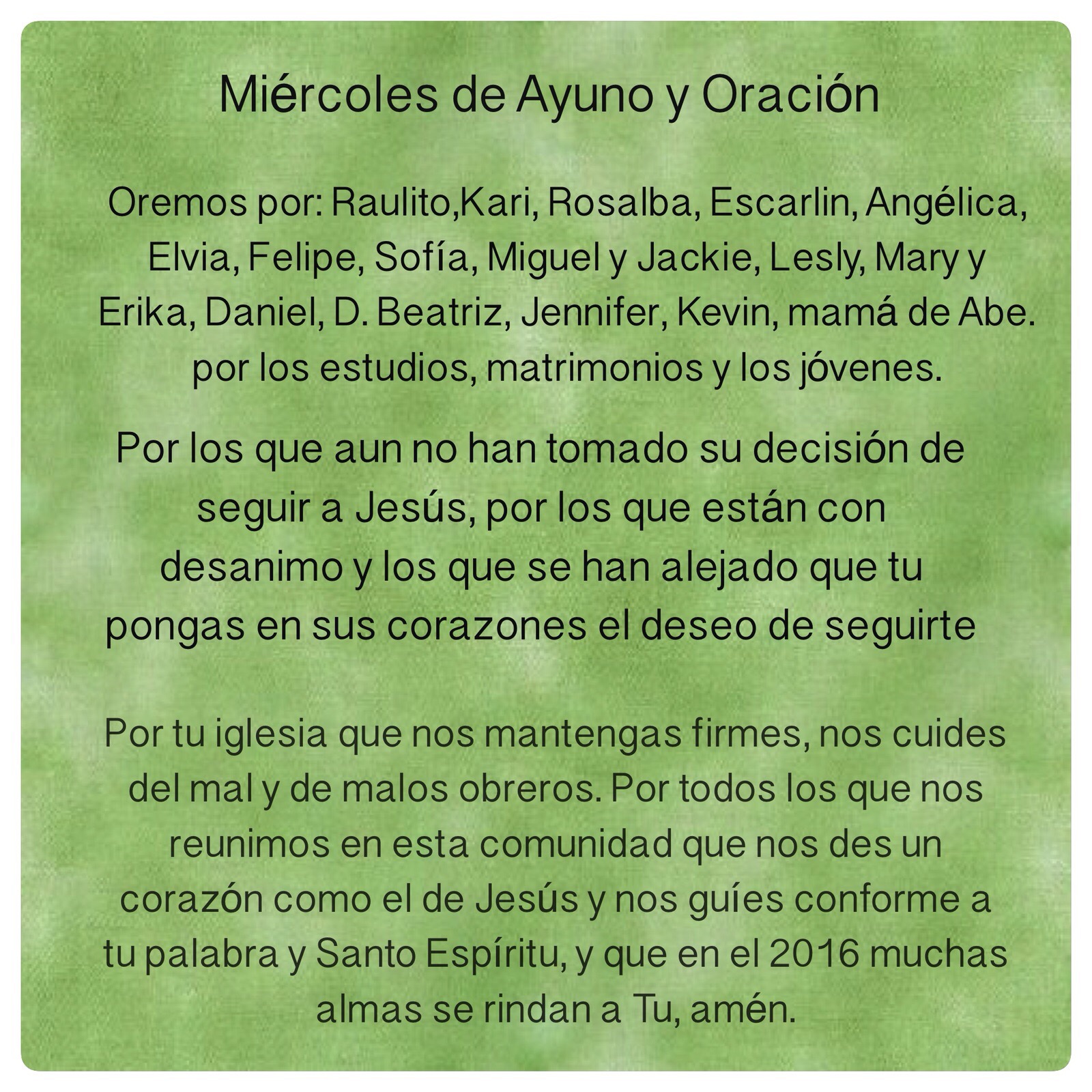 Miércoles de Ayuno y Oración

Oremos por: Raulito,Kari, Rosalba, Escarlin, Angélica, Elvia, Felipe, Sofía, Miguel y Jackie, Lesly, Mary y Erika, Daniel, D. Beatriz, Jennifer, Kevin, mamá de Abe. por los estudios, matrimonios y los jóvenes.

Por los que aun no han tomado su decisión de seguir a Jesús, por los que están con desanimo y los que se han alejado que tu pongas en sus corazones el deseo de seguirte

Por tu iglesia que nos mantengas firmes, nos cuides del mal y de malos obreros. Por todos los que nos reunimos en esta comunidad que nos des un corazón como el de Jesús y nos guíes conforme a tu palabra y Santo Espíritu, y que en el 2016 muchas almas se rindan a Tu, amén.